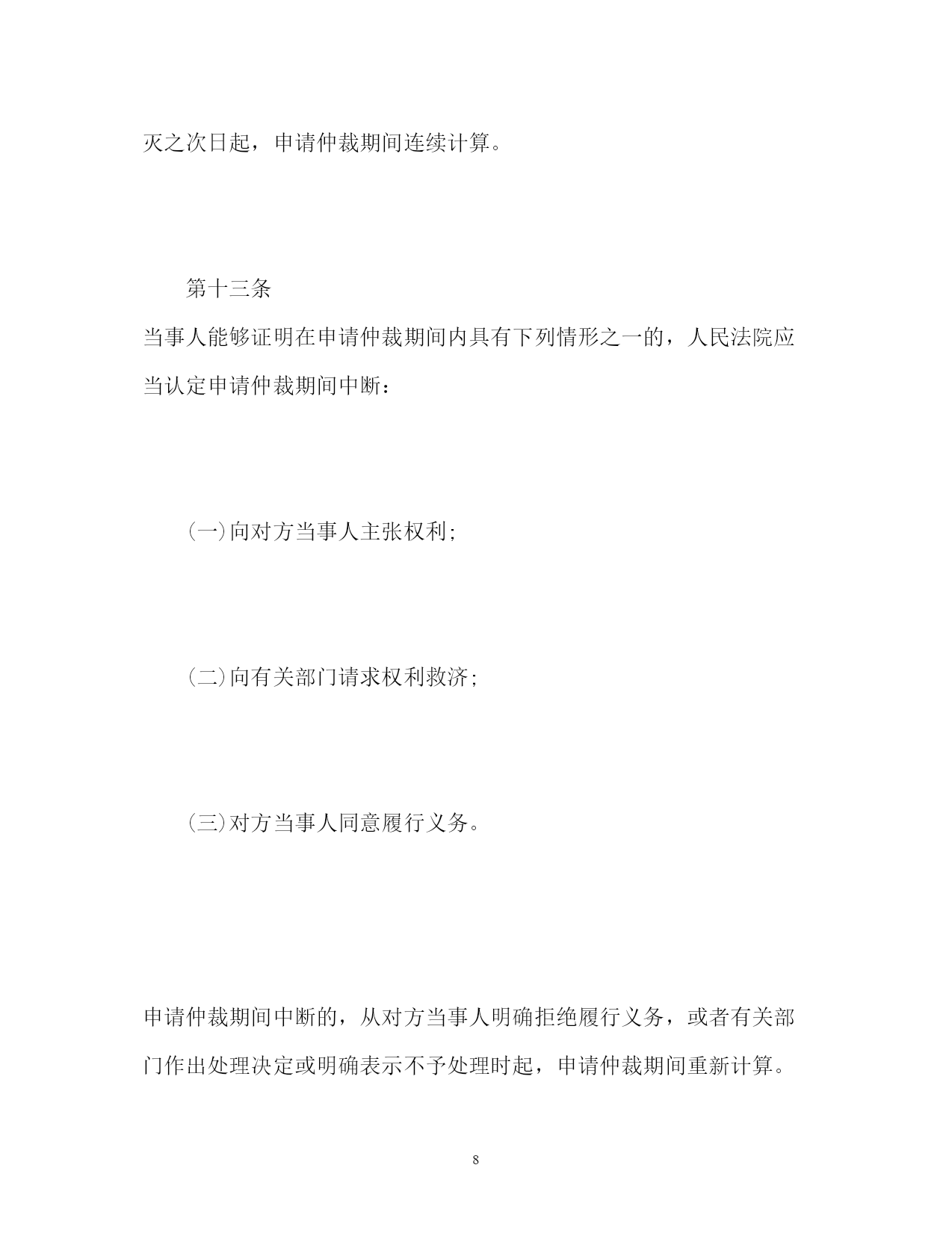 灭之次日起，申请仲裁期间连续计算。

第十三条

当事人能够证明在申请仲裁期间内具有下列情形之一的，人民法院应当认定申请仲裁期间中断：

(一)向对方当事人主张权利;

(二)向有关部门请求权利救济;

(三)对方当事人同意履行义务。

申请仲裁期间中断的，从对方当事人明确拒绝履行义务，或者有关部门作出处理决定或明确表示不予处理时起，申请仲裁期间重新计算。

8